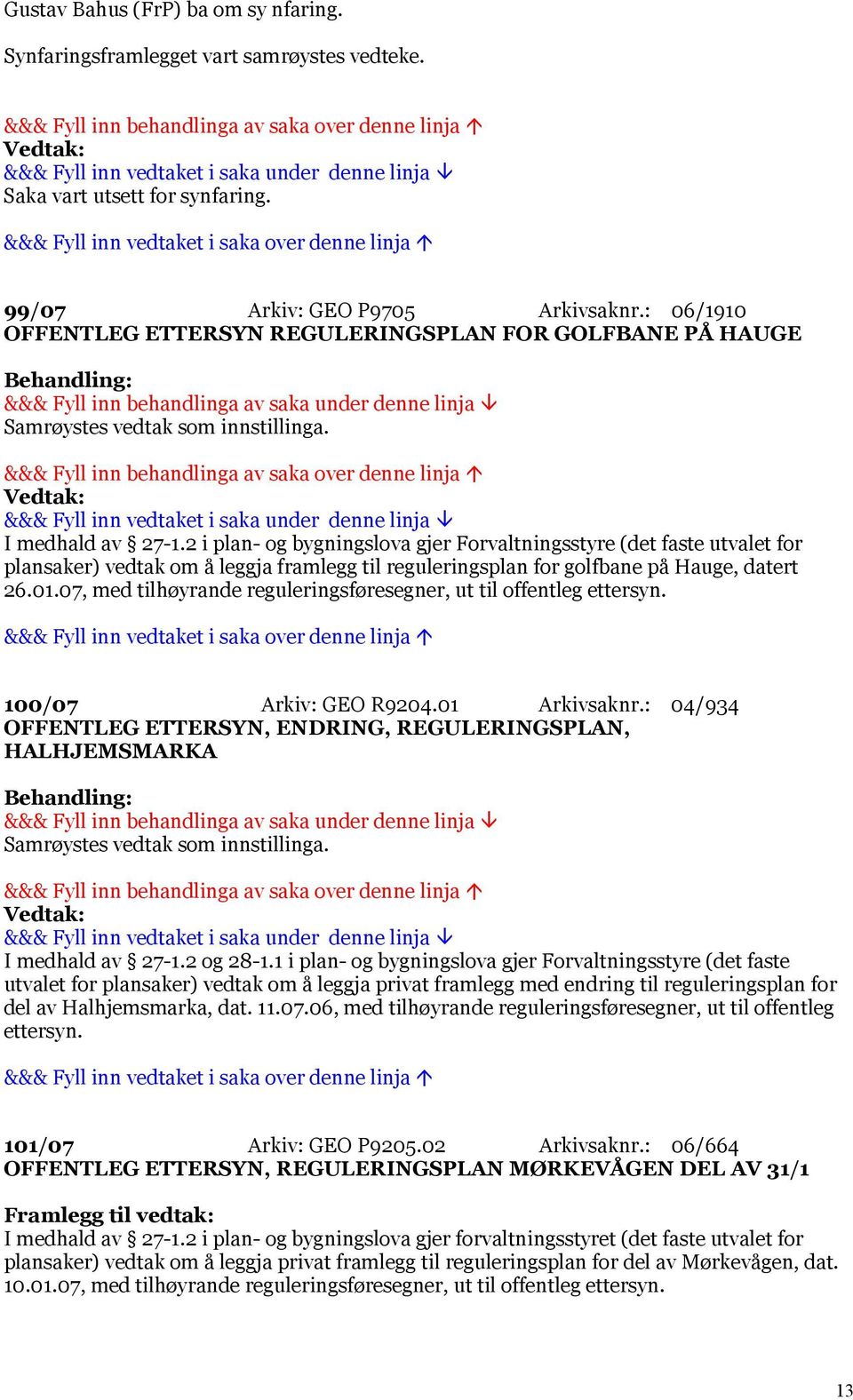 Gustav Bahus (FrP) ba om sy nfaring.

Synfaringsframlegget vart samrøystes vedteke.

&&& Fyll inn behandlinga av saka over denne linja ↑
Vedtak:
&&& Fyll inn vedtaket i saka under denne linja ↓
Saka vart utsett for synfaring.

&&& Fyll inn vedtaket i saka over denne linja ↑

99/07 Arkiv: GEO P9705 Arkivsaknr.: 06/1910
OFFENTLEG ETTERSYN REGULERINGSPLAN FOR GOLFBANE PÅ HAUGE

Behandling:
&&& Fyll inn behandlinga av saka under denne linja ↓
Samrøystes vedtak som innstillinga.

&&& Fyll inn behandlinga av saka over denne linja ↑
Vedtak:
&&& Fyll inn vedtaket i saka under denne linja ↓
I medhald av § 27-1.2 i plan- og bygningslova gjer Forvaltningsstyre (det faste utvalet for plansaker) vedtak om å leggja framlegg til reguleringsplan for golfbane på Hauge, datert 26.01.07, med tilhøyrande reguleringsføresegner, ut til offentleg ettersyn.

&&& Fyll inn vedtaket i saka over denne linja ↑

100/07 Arkiv: GEO R9204.01 Arkivsaknr.: 04/934
OFFENTLEG ETTERSYN, ENDRING, REGULERINGSPLAN, HALHJEMSMARKA

Behandling:
&&& Fyll inn behandlinga av saka under denne linja ↓
Samrøystes vedtak som innstillinga.

&&& Fyll inn behandlinga av saka over denne linja ↑
Vedtak:
&&& Fyll inn vedtaket i saka under denne linja ↓
I medhald av § 27-1.2 og 28-1.1 i plan- og bygningslova gjer Forvaltningsstyre (det faste utvalet for plansaker) vedtak om å leggja privat framlegg med endring til reguleringsplan for del av Halhjemsmarka, dat. 11.07.06, med tilhøyrande reguleringsføresegner, ut til offentleg ettersyn.

&&& Fyll inn vedtaket i saka over denne linja ↑

101/07 Arkiv: GEO P9205.02 Arkivsaknr.: 06/664
OFFENTLEG ETTERSYN, REGULERINGSPLAN MØRKEVÅGEN DEL AV 31/1

Framlegg til vedtak:
I medhald av § 27-1.2 i plan- og bygningslova gjer forvaltningsstyret (det faste utvalet for plansaker) vedtak om å leggja privat framlegg til reguleringsplan for del av Mørkevågen, dat. 10.01.07, med tilhøyrande reguleringsføresegner, ut til offentleg ettersyn.

13